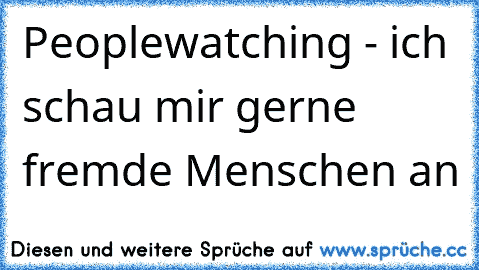 Peoplewatching - ich schau mir gerne fremde Menschen an

Diesen und weitere Sprüche auf www.sprüche.cc